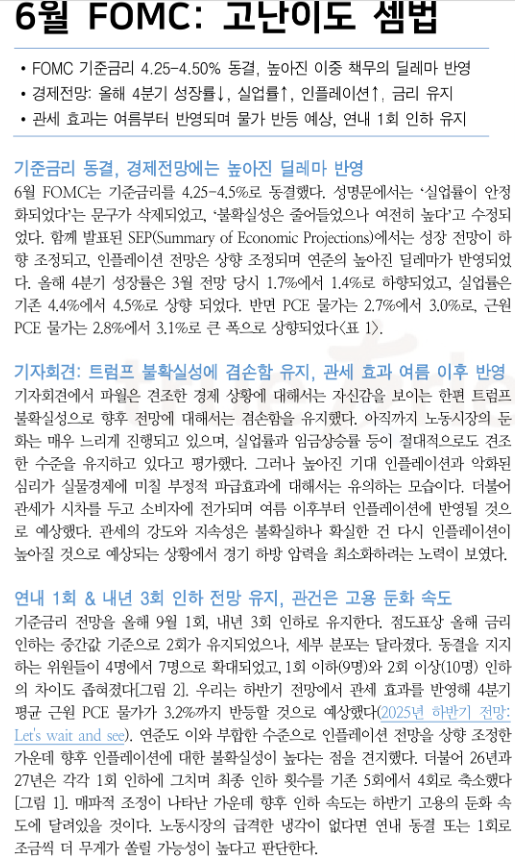 6월 FOMC: 고난이도 셈법

• FOMC 기준금리 4.25-4.50% 동결, 높아진 이중 책무의 딜레마 반영
• 경제전망: 올해 4분기 성장률↓, 실업률↑, 인플레이션↑, 금리 유지
• 관세 효과는 여름부터 반영되며 물가 반등 예상, 연내 1회 인하 유지

기준금리 동결, 경제전망에는 높아진 딜레마 반영

6월 FOMC는 기준금리를 4.25-4.5%로 동결했다. 성명문에서는 '실업률이 안정화되었다'는 문구가 삭제되었고, '불확실성은 줄어들었으나 여전히 높다'고 수정되었다. 함께 발표된 SEP(Summary of Economic Projections)에서는 성장 전망이 하향 조정되고, 인플레이션 전망은 상향 조정되며 연준의 높아진 딜레마가 반영되었다. 올해 4분기 성장률은 3월 전망 당시 1.7%에서 1.4%로 하향되었고, 실업률은 기존 4.4%에서 4.5%로 상향 되었다. 반면 PCE 물가는 2.7%에서 3.0%로, 근원 PCE 물가는 2.8%에서 3.1%로 큰 폭으로 상향되었다<표 1>.

기자회견: 트럼프 불확실성에 겸손함 유지, 관세 효과 여름 이후 반영

기자회견에서 파월은 견조한 경제 상황에 대해서는 자신감을 보이는 한편 트럼프 불확실성으로 향후 전망에 대해서는 겸손함을 유지했다. 아직까지 노동시장의 둔화는 매우 느리게 진행되고 있으며, 실업률과 임금상승률 등이 절대적으로도 견조한 수준을 유지하고 있다고 평가했다. 그러나 높아진 기대 인플레이션과 악화된 심리가 실물경제에 미칠 부정적 파급효과에 대해서는 유의하는 모습이다. 더불어 관세가 시차를 두고 소비자에 전가되며 여름 이후부터 인플레이션에 반영될 것으로 예상했다. 관세의 강도와 지속성은 불확실하나 확실한 건 다시 인플레이션이 높아질 것으로 예상되는 상황에서 경기 하방 압력을 최소화하려는 노력이 보였다.

연내 1회 & 내년 3회 인하 전망 유지, 관건은 고용 둔화 속도

기준금리 전망을 올해 9월 1회, 내년 3회 인하로 유지한다. 점도표상 올해 금리 인하는 중간값 기준으로 2회가 유지되었으나, 세부 분포는 달라졌다. 동결을 지지하는 위원들이 4명에서 7명으로 확대되었고, 1회 이하(9명)와 2회 이상(10명) 인하의 차이도 좁혀졌다[그림 2]. 우리는 하반기 전망에서 관세 효과를 반영해 4분기 평균 근원 PCE 물가가 3.2%까지 반등할 것으로 예상했다(2025년 하반기 전망: Let's wait and see). 연준도 이와 부합한 수준으로 인플레이션 전망을 상향 조정한 가운데 향후 인플레이션에 대한 불확실성이 높다는 점을 견지했다. 더불어 26년과 27년은 각각 1회 인하에 그치며 최종 인하 횟수를 기존 5회에서 4회로 축소했다[그림 1]. 매파적 조정이 나타난 가운데 향후 인하 속도는 하반기 고용의 둔화 속도에 달려있을 것이다. 노동시장의 급격한 냉각이 없다면 연내 동결 또는 1회로 조금씩 더 무게가 쏠릴 가능성이 높다고 판단한다.